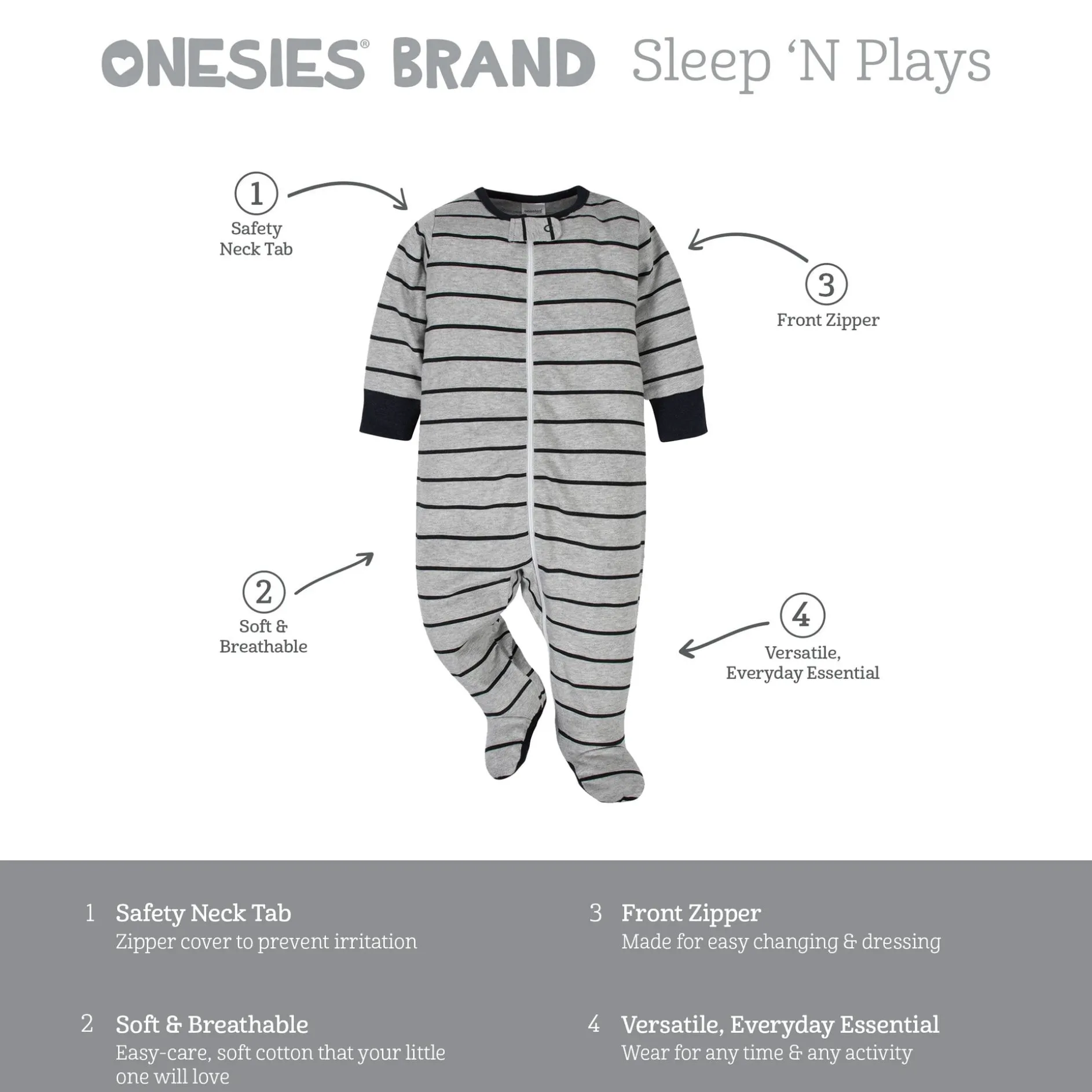 ONESIES® BRAND Sleep 'N Plays

1
Safety
Neck Tab

3
Front Zipper

2
Soft &
Breathable

4
Versatile,
Everyday Essential

1 Safety Neck Tab
Zipper cover to prevent irritation

2 Soft & Breathable
Easy-care, soft cotton that your little one will love

3 Front Zipper
Made for easy changing & dressing

4 Versatile, Everyday Essential
Wear for any time & any activity